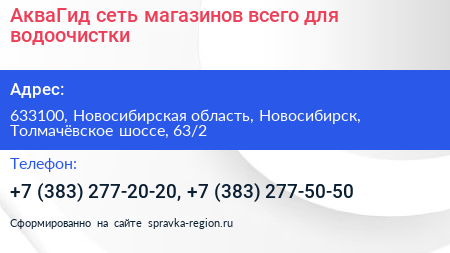 АкваГид сеть магазинов всего для водоочистки

Адрес:

633100, Новосибирская область, Новосибирск, Толмачёвское шоссе, 63/2

Телефон:

+7 (383) 277-20-20, +7 (383) 277-50-50

Сформированно на сайте spravka-region.ru